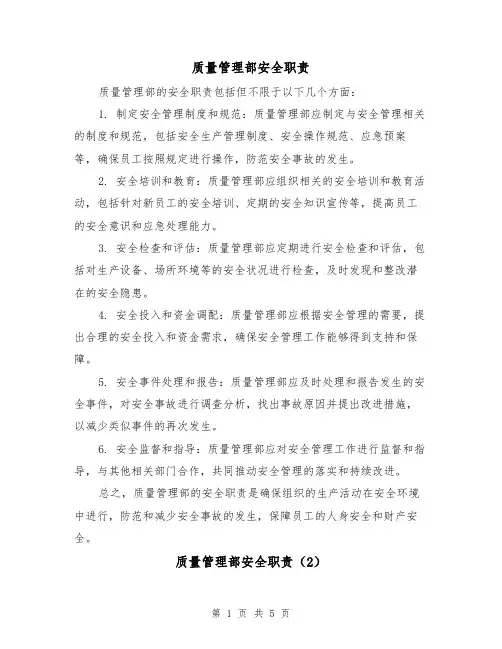 质量管理部安全职责

质量管理部的安全职责包括但不限于以下几个方面：

1. 制定安全管理制度和规范：质量管理部应制定与安全管理相关的制度和规范，包括安全生产管理制度、安全操作规范、应急预案等，确保员工按照规定进行操作，防范安全事故的发生。

2. 安全培训和教育：质量管理部应组织相关的安全培训和教育活动，包括针对新员工的安全培训、定期的安全知识宣传等，提高员工的安全意识和应急处理能力。

3. 安全检查和评估：质量管理部应定期进行安全检查和评估，包括对生产设备、场所环境等的安全状况进行检查，及时发现和整改潜在的安全隐患。

4. 安全投入和资金调配：质量管理部应根据安全管理的需要，提出合理的安全投入和资金需求，确保安全管理工作能够得到支持和保障。

5. 安全事件处理和报告：质量管理部应及时处理和报告发生的安全事件，对安全事故进行调查分析，找出事故原因并提出改进措施，以减少类似事件的再次发生。

6. 安全监督和指导：质量管理部应对安全管理工作进行监督和指导，与其他相关部门合作，共同推动安全管理的落实和持续改进。

总之，质量管理部的安全职责是确保组织的生产活动在安全环境中进行，防范和减少安全事故的发生，保障员工的人身安全和财产安全。

质量管理部安全职责（2）

第 1 页 共 5 页